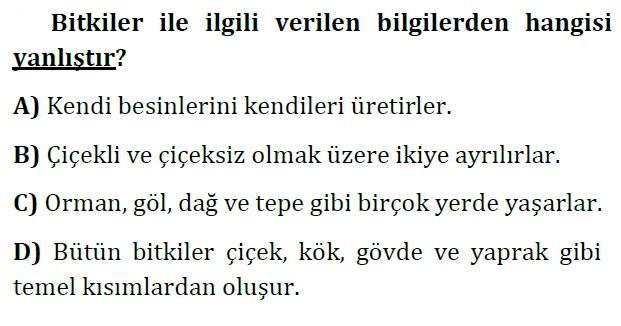 Bitkiler ile ilgili verilen bilgilerden hangisi yanlıştır?

A) Kendi besinlerini kendileri üretirler.

B) Çiçekli ve çiçeksiz olmak üzere ikiye ayrılırlar.

C) Orman, göl, dağ ve tepe gibi birçok yerde yaşarlar.

D) Bütün bitkiler çiçek, kök, gövde ve yaprak gibi temel kısımlardan oluşur.